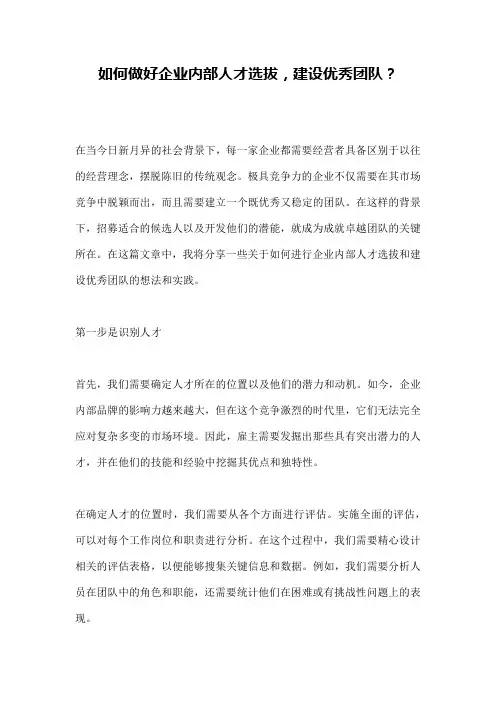 如何做好企业内部人才选拔，建设优秀团队？

在当今日新月异的社会背景下，每一家企业都需要经营者具备区别于以往的经营理念，摆脱陈旧的传统观念。极具竞争力的企业不仅需要在其市场竞争中脱颖而出，而且需要建立一个既优秀又稳定的团队。在这样的背景下，招募适合的候选人以及开发他们的潜能，就成为成就卓越团队的关键所在。在这篇文章中，我将分享一些关于如何进行企业内部人才选拔和建设优秀团队的想法和实践。

第一步是识别人才

首先，我们需要确定人才所在的位置以及他们的潜力和动机。如今，企业内部品牌的影响力越来越大，但在这个竞争激烈的时代里，它们无法完全应对复杂多变的市场环境。因此，雇主需要发掘出那些具有突出潜力的人才，并在他们的技能和经验中挖掘其优点和独特性。

在确定人才的位置时，我们需要从各个方面进行评估。实施全面的评估，可以对每个工作岗位和职责进行分析。在这个过程中，我们需要精心设计相关的评估表格，以便能够搜集关键信息和数据。例如，我们需要分析人员在团队中的角色和职能，还需要统计他们在困难或有挑战性问题上的表现。